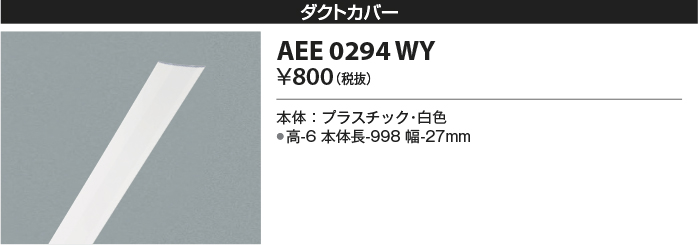 ダクトカバー

AEE 0294 WY
¥800（税抜）

本体：プラスチック・白色
●高-6 本体長-998 幅-27mm